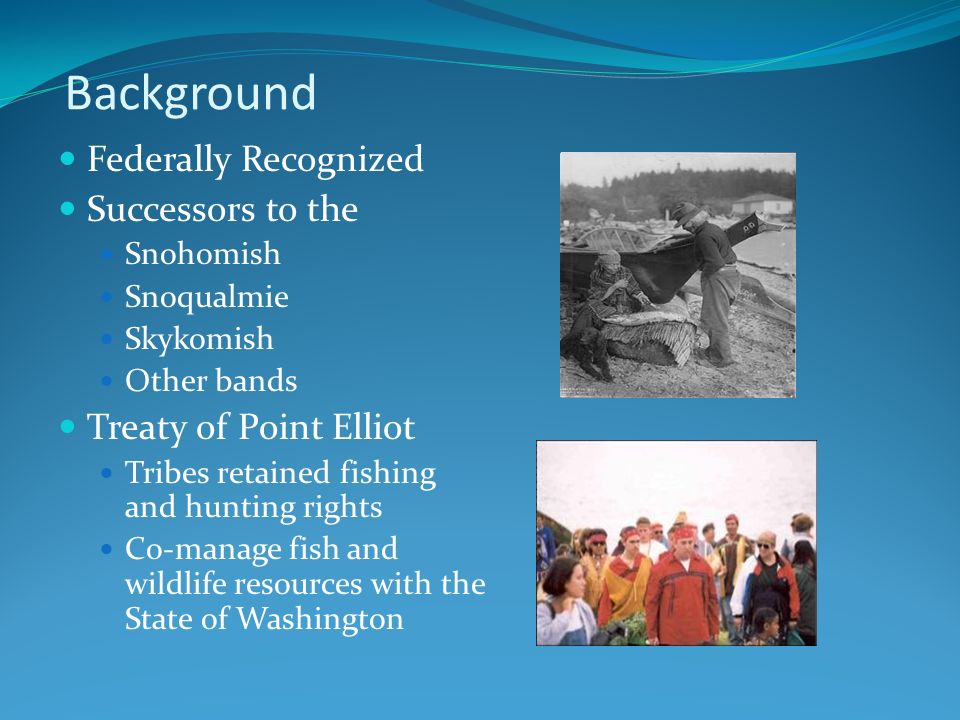 Background

- Federally Recognized
- Successors to the
  - Snohomish
  - Snoqualmie
  - Skykomish
  - Other bands
- Treaty of Point Elliot
  - Tribes retained fishing and hunting rights
  - Co-manage fish and wildlife resources with the State of Washington